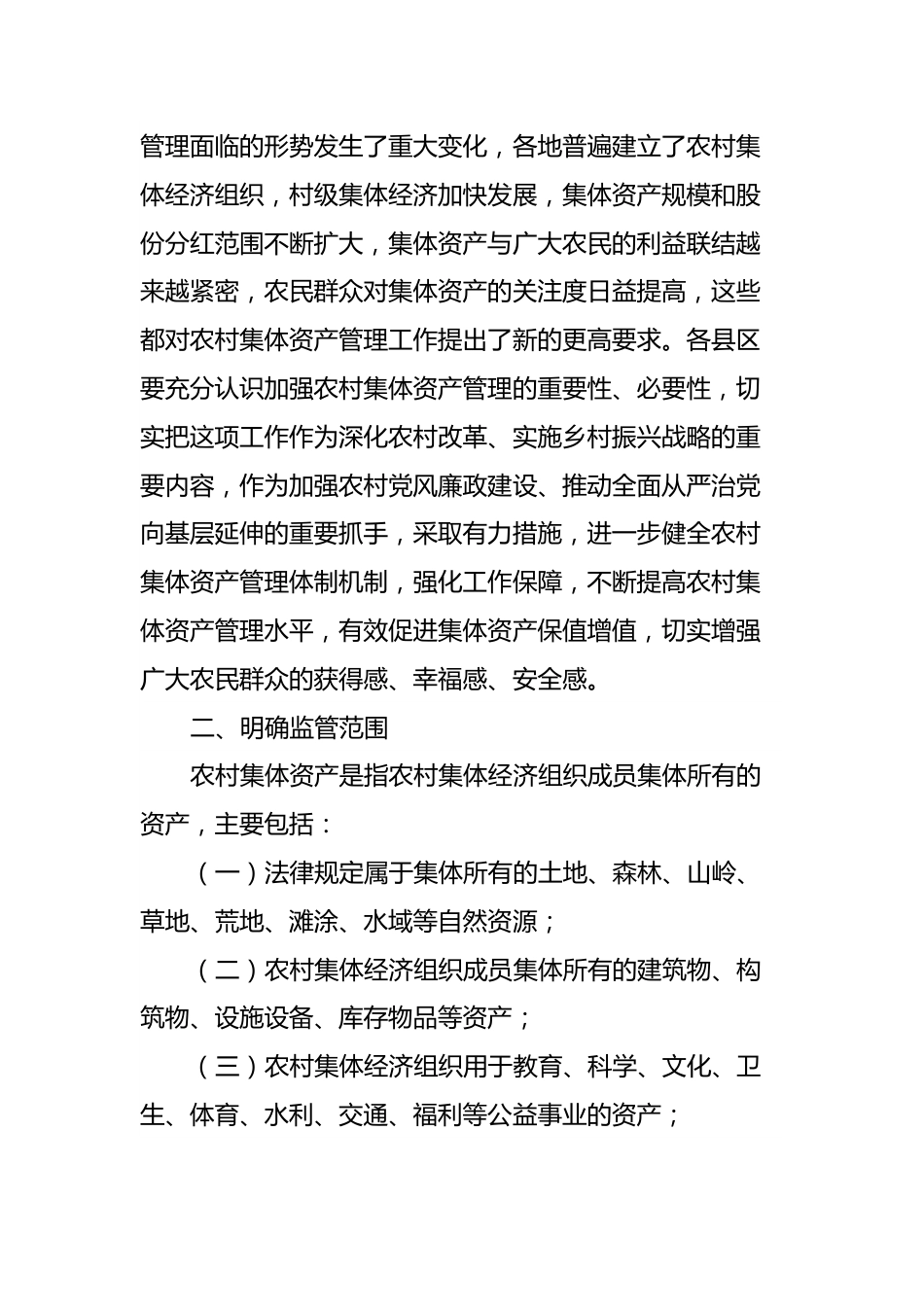 管理面临的形势发生了重大变化，各地普遍建立了农村集体经济组织，村级集体经济加快发展，集体资产规模和股份分红范围不断扩大，集体资产与广大农民的利益联结越来越紧密，农民群众对集体资产的关注度日益提高，这些都对农村集体资产管理工作提出了新的更高要求。各县区要充分认识加强农村集体资产管理的重要性、必要性，切实把这项工作作为深化农村改革、实施乡村振兴战略的重要内容，作为加强农村党风廉政建设、推动全面从严治党向基层延伸的重要抓手，采取有力措施，进一步健全农村集体资产管理体制机制，强化工作保障，不断提高农村集体资产管理水平，有效促进集体资产保值增值，切实增强广大农民群众的获得感、幸福感、安全感。

二、明确监管范围

农村集体资产是指农村集体经济组织成员集体所有的资产，主要包括：

（一）法律规定属于集体所有的土地、森林、山岭、草地、荒地、滩涂、水域等自然资源；

（二）农村集体经济组织成员集体所有的建筑物、构筑物、设施设备、库存物品等资产；

（三）农村集体经济组织用于教育、科学、文化、卫生、体育、水利、交通、福利等公益事业的资产；